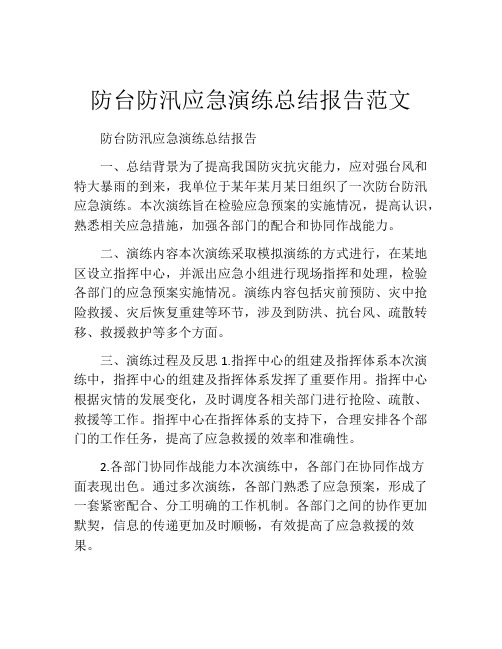 防台防汛应急演练总结报告范文

防台防汛应急演练总结报告

一、总结背景为了提高我国防灾抗灾能力，应对强台风和特大暴雨的到来，我单位于某年某月某日组织了一次防台防汛应急演练。本次演练旨在检验应急预案的实施情况，提高认识，熟悉相关应急措施，加强各部门的配合和协同作战能力。

二、演练内容本次演练采取模拟演练的方式进行，在某地区设立指挥中心，并派出应急小组进行现场指挥和处理，检验各部门的应急预案实施情况。演练内容包括灾前预防、灾中抢险救援、灾后恢复重建等环节，涉及到防洪、抗台风、疏散转移、救援救护等多个方面。

三、演练过程及反思 1.指挥中心的组建及指挥体系本次演练中，指挥中心的组建及指挥体系发挥了重要作用。指挥中心根据灾情的发展变化，及时调度各相关部门进行抢险、疏散、救援等工作。指挥中心在指挥体系的支持下，合理安排各个部门的工作任务，提高了应急救援的效率和准确性。

2.各部门协同作战能力本次演练中，各部门在协同作战方面表现出色。通过多次演练，各部门熟悉了应急预案，形成了一套紧密配合、分工明确的工作机制。各部门之间的协作更加默契，信息的传递更加及时顺畅，有效提高了应急救援的效果。